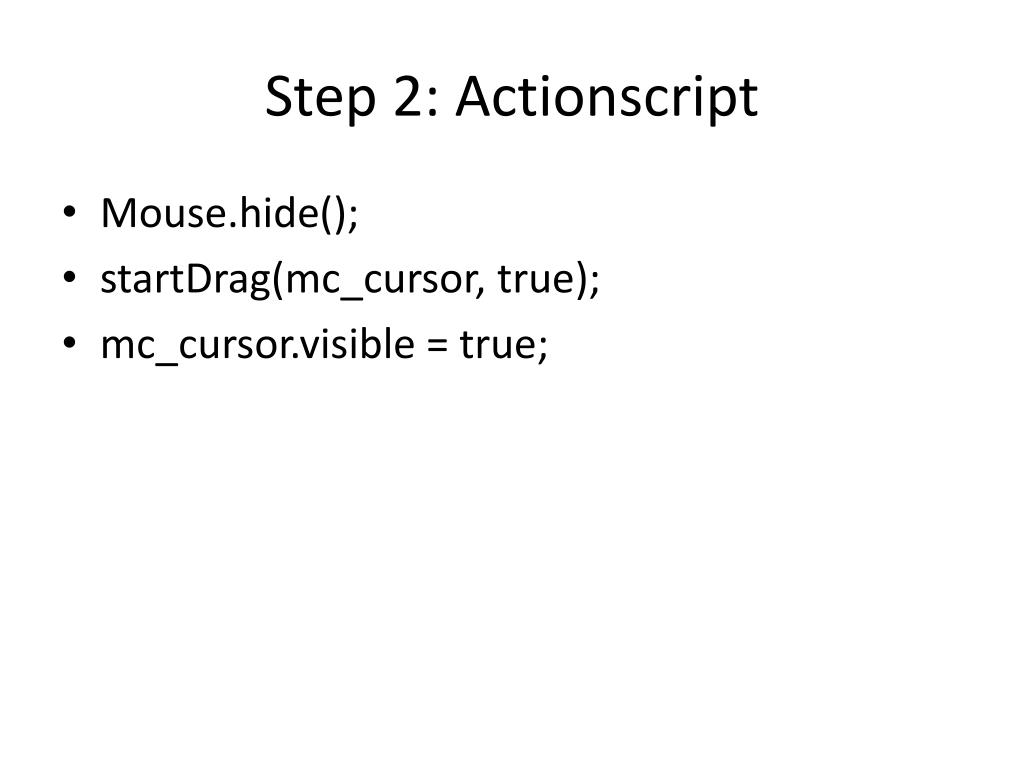 Step 2: Actionscript

• Mouse.hide();
• startDrag(mc_cursor, true);
• mc_cursor.visible = true;